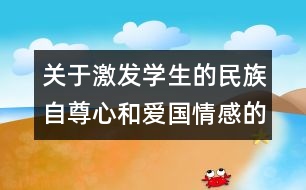 关于激发学生的民族自尊心和爱国情感的